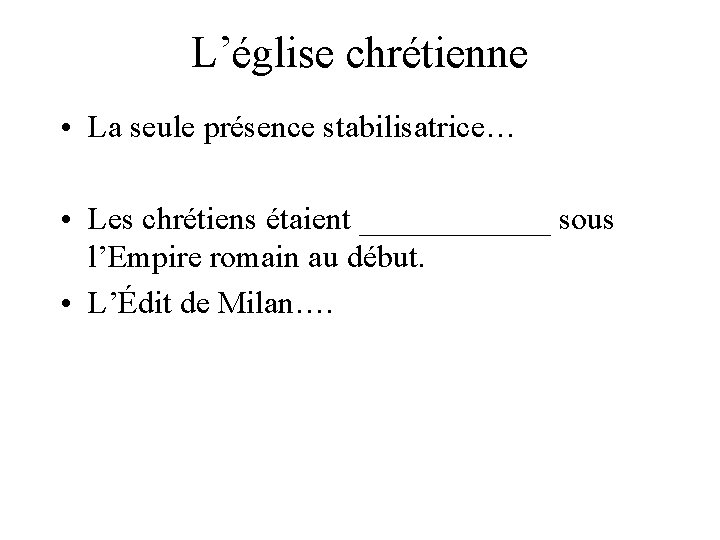 L’église chrétienne

• La seule présence stabilisatrice…

• Les chrétiens étaient ____________ sous l’Empire romain au début.

• L’Édit de Milan….